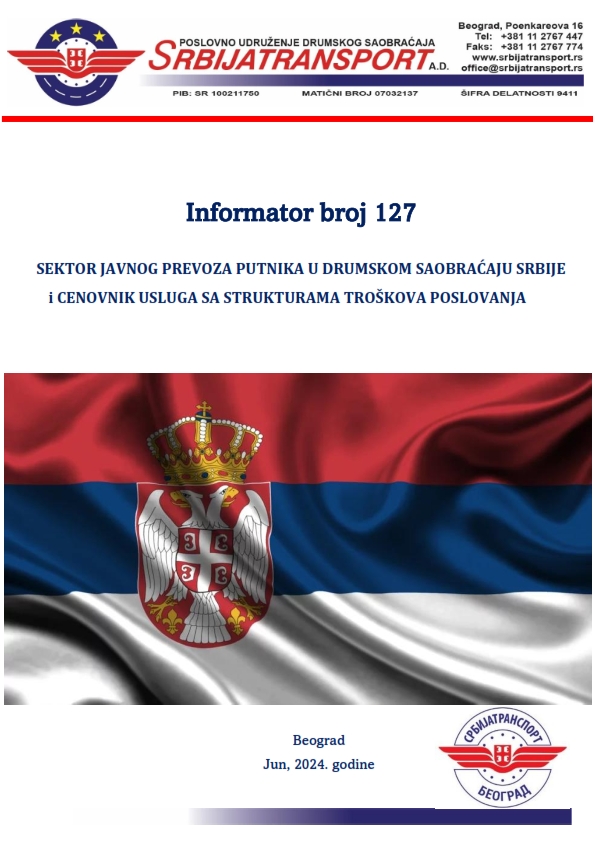 POSLOVNO UDRUŽENJE DRUMSKOG SAOBRAĆAJA
SRBIJATRANSPORT A.D.

Beograd, Poenkareova 16
Tel: +381 11 2767 447
Faks: +381 11 2767 774
www.srbijatransport.rs
office@srbijatransport.rs

PIB: SR 100211750 MATIČNI BROJ 07032137 ŠIFRA DELATNOSTI 9411

Informator broj 127

SEKTOR JAVNOG PREVOZA PUTNIKA U DRUMSKOM SAOBRAĆAJU SRBIJE
i CENOVNIK USLUGA SA STRUKTURAMA TROŠKOVA POSLOVANJA

Beograd
Jun, 2024. godine

СРБИЈАТРАНСПОРТ
БЕОГРАД